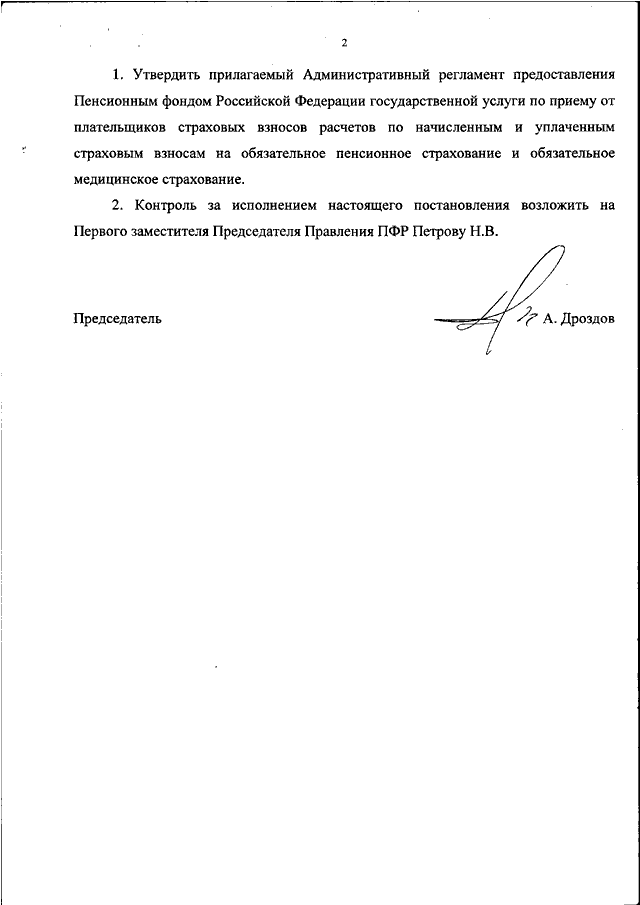 2

1. Утвердить прилагаемый Административный регламент предоставления Пенсионным фондом Российской Федерации государственной услуги по приему от плательщиков страховых взносов расчетов по начисленным и уплаченным страховым взносам на обязательное пенсионное страхование и обязательное медицинское страхование.

2. Контроль за исполнением настоящего постановления возложить на Первого заместителя Председателя Правления ПФР Петрову Н.В.

Председатель А. Дроздов